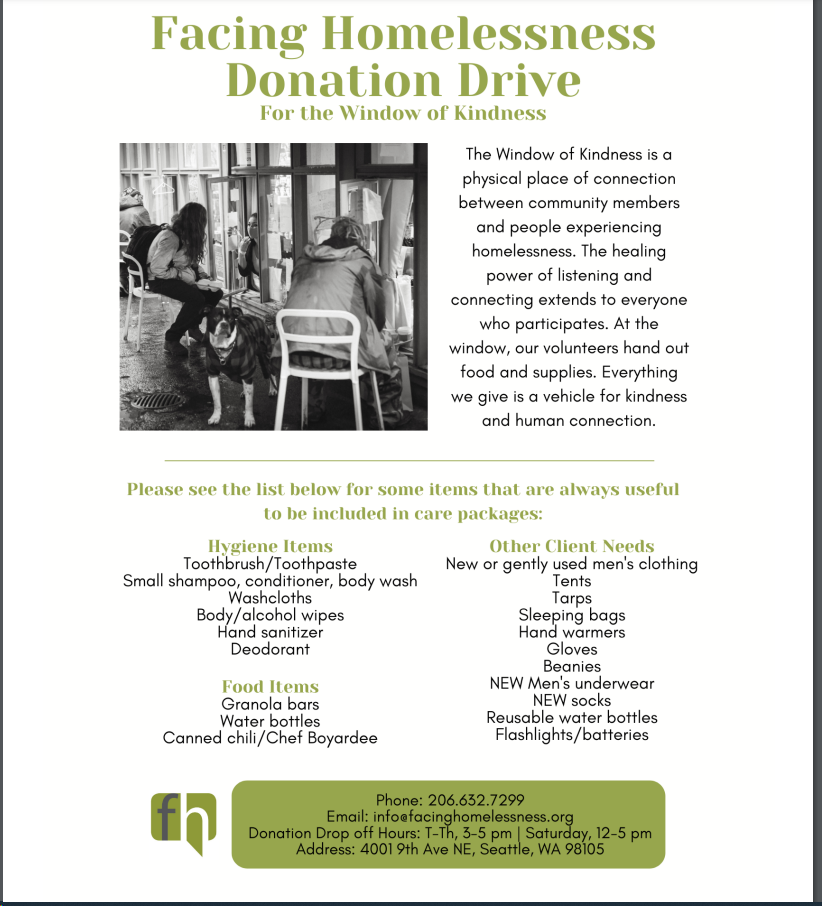 Facing Homelessness Donation Drive
For the Window of Kindness

The Window of Kindness is a physical place of connection between community members and people experiencing homelessness. The healing power of listening and connecting extends to everyone who participates. At the window, our volunteers hand out food and supplies. Everything we give is a vehicle for kindness and human connection.

Please see the list below for some items that are always useful to be included in care packages:

Hygiene Items
Toothbrush/Toothpaste
Small shampoo, conditioner, body wash
Washcloths
Body/alcohol wipes
Hand sanitizer
Deodorant

Food Items
Granola bars
Water bottles
Canned chili/Chef Boyardee

Other Client Needs
New or gently used men's clothing
Tents
Tarps
Sleeping bags
Hand warmers
Gloves
Beanies
NEW Men's underwear
NEW socks
Reusable water bottles
Flashlights/batteries

fh

Phone: 206.632.7299
Email: info@facinghomelessness.org
Donation Drop off Hours: T-Th, 3-5 pm | Saturday, 12-5 pm
Address: 4001 9th Ave NE, Seattle, WA 98105